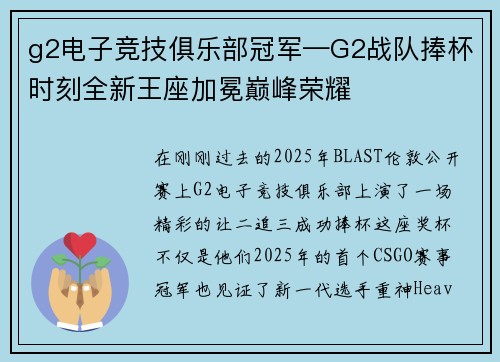 g2电子竞技俱乐部冠军—G2战队捧杯时刻全新王座加冕巅峰荣耀

在刚刚过去的2025年BLAST伦敦公开赛上G2电子竞技俱乐部上演了一场精彩的让二追三成功捧杯这座奖杯不仅是他们2025年的首个CSGO赛事冠军也见证了新一代选手重神Heav